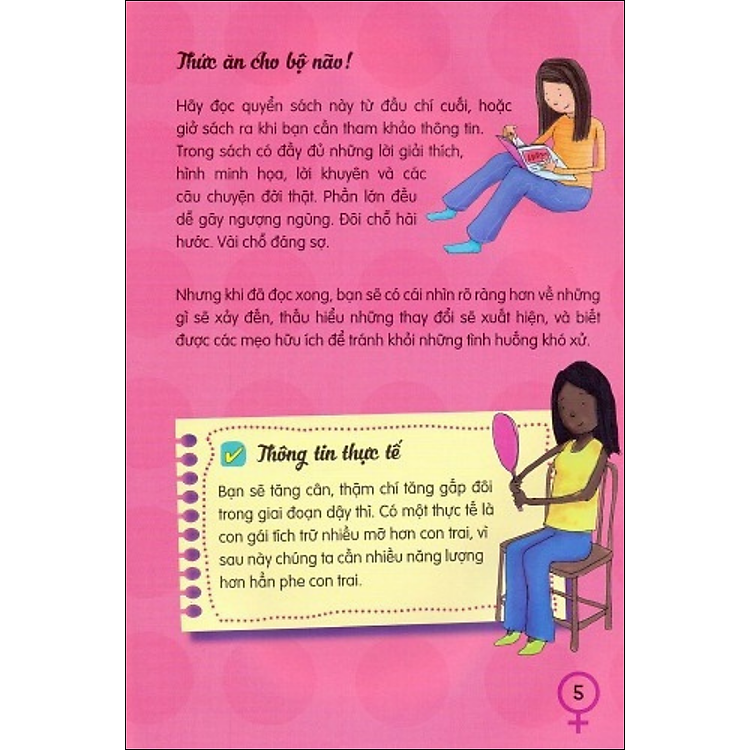 Thức ăn cho bộ não!

Hãy đọc quyển sách này từ đầu chí cuối, hoặc giở sách ra khi bạn cần tham khảo thông tin. Trong sách có đầy đủ những lời giải thích, hình minh họa, lời khuyên và các câu chuyện đời thật. Phần lớn đều dễ gây ngượng ngùng. Đôi chỗ hài hước. Vài chỗ đáng sợ.

Nhưng khi đã đọc xong, bạn sẽ có cái nhìn rõ ràng hơn về những gì sẽ xảy đến, thấu hiểu những thay đổi sẽ xuất hiện, và biết được các mẹo hữu ích để tránh khỏi những tình huống khó xử.

Thông tin thực tế

Bạn sẽ tăng cân, thậm chí tăng gấp đôi trong giai đoạn dậy thì. Có một thực tế là con gái tích trữ nhiều mỡ hơn con trai, vì sau này chúng ta cần nhiều năng lượng hơn hẳn phe con trai.

5